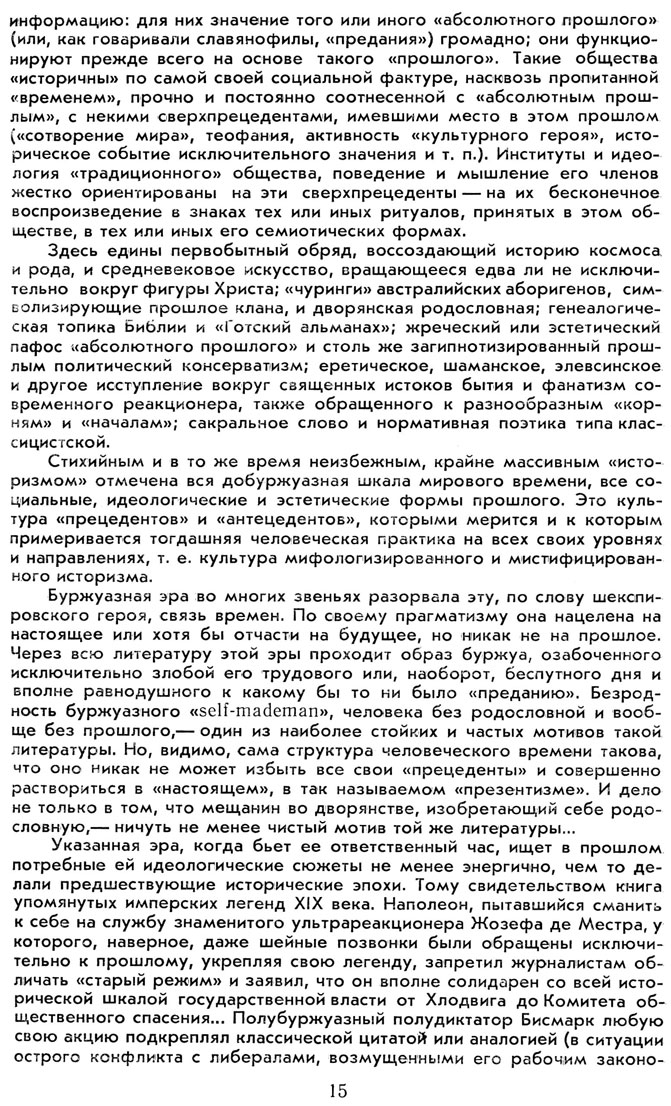 информацию: для них значение того или иного «абсолютного прошлого» (или, как говаривали славянофилы, «предания») громадно; они функционируют прежде всего на основе такого «прошлого». Такие общества «историчны» по самой своей социальной фактуре, насквозь пропитанной «временем», прочно и постоянно соотнесенной с «абсолютным прошлым», с некими сверхпрецедентами, имевшими место в этом прошлом («сотворение мира», теофания, активность «культурного героя», историческое событие исключительного значения и т. п.). Институты и идеология «традиционного» общества, поведение и мышление его членов жестко ориентированы на эти сверхпрецеденты — на их бесконечное воспроизведение в знаках тех или иных ритуалов, принятых в этом обществе, в тех или иных его семиотических формах.

Здесь едины первобытный обряд, воссоздающий историю космоса и рода, и средневековое искусство, вращающееся едва ли не исключительно вокруг фигуры Христа; «чуринги» австралийских аборигенов, символизирующие прошлое клана, и дворянская родословная; генеалогическая топика Библии и «Готский альманах»; жреческий или эстетический пафос «абсолютного прошлого» и столь же загипнотизированный прошлым политический консерватизм; еретическое, шаманское, элевсинское и другое исступление вокруг священных истоков бытия и фанатизм современного реакционера, также обращенного к разнообразным «корням» и «началам»; сакральное слово и нормативная поэтика типа классицистской.

Стихийным и в то же время неизбежным, крайне массивным «историзмом» отмечена вся добуржуазная шкала мирового времени, все социальные, идеологические и эстетические формы прошлого. Это культура «прецедентов» и «антецедентов», которыми мерится и к которым примеривается тогдашняя человеческая практика на всех своих уровнях и направлениях, т. е. культура мифологизированного и мистифицированного историзма.

Буржуазная эра во многих звеньях разорвала эту, по слову шекспировского героя, связь времен. По своему прагматизму она нацелена на настоящее или хотя бы отчасти на будущее, но никак не на прошлое. Через всю литературу этой эры проходит образ буржуа, озабоченного исключительно злобой его трудового или, наоборот, беспутного дня и вполне равнодушного к какому бы то ни было «преданию». Безродность буржуазного «self-mademan», человека без родословной и вообще без прошлого,— один из наиболее стойких и частых мотивов такой литературы. Но, видимо, сама структура человеческого времени такова, что оно никак не может избыть все свои «прецеденты» и совершенно раствориться в «настоящем», в так называемом «презентизме». И дело не только в том, что мещанин во дворянстве, изобретающий себе родословную,— ничуть не менее чистый мотив той же литературы...

Указанная эра, когда бьет ее ответственный час, ищет в прошлом потребные ей идеологические сюжеты не менее энергично, чем то делали предшествующие исторические эпохи. Тому свидетельством книга упомянутых имперских легенд XIX века. Наполеон, пытавшийся сманить к себе на службу знаменитого ультрареакционера Жозефа де Местра, у которого, наверное, даже шейные позвонки были обращены исключительно к прошлому, укрепляя свою легенду, запретил журналистам обличать «старый режим» и заявил, что он вполне солидарен со всей исторической шкалой государственной власти от Хлодвига до Комитета общественного спасения... Полубуржуазный полудиктатор Бисмарк любую свою акцию подкреплял классической цитатой или аналогией (в ситуации острого конфликта с либералами, возмущенными его рабочим законо-

15